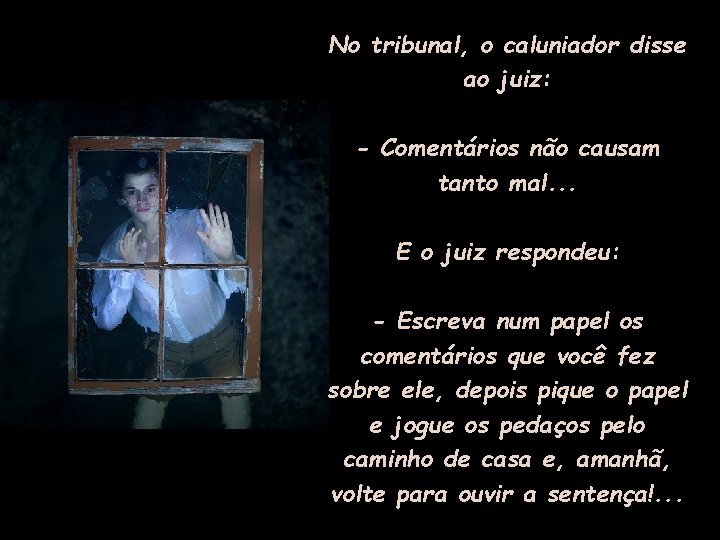 No tribunal, o caluniador disse ao juiz:

- Comentários não causam tanto mal...

E o juiz respondeu:

- Escreva num papel os comentários que você fez sobre ele, depois pique o papel e jogue os pedaços pelo caminho de casa e, amanhã, volte para ouvir a sentença!...